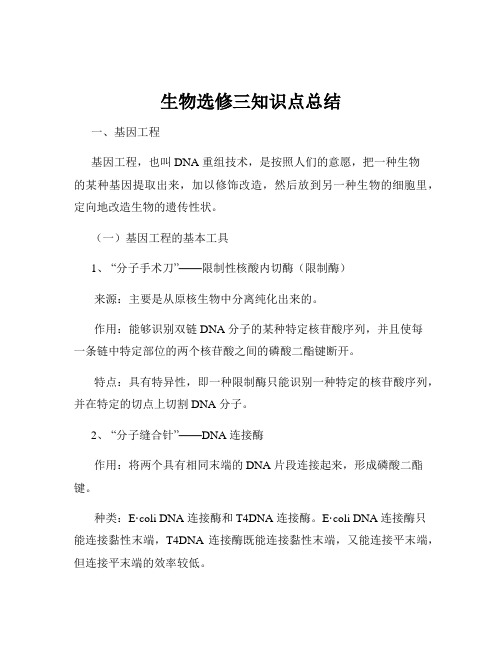 生物选修三知识点总结

一、基因工程

基因工程，也叫 DNA 重组技术，是按照人们的意愿，把一种生物的某种基因提取出来，加以修饰改造，然后放到另一种生物的细胞里，定向地改造生物的遗传性状。

（一）基因工程的基本工具

1、“分子手术刀”——限制性核酸内切酶（限制酶）

来源：主要是从原核生物中分离纯化出来的。

作用：能够识别双链 DNA 分子的某种特定核苷酸序列，并且使每一条链中特定部位的两个核苷酸之间的磷酸二酯键断开。

特点：具有特异性，即一种限制酶只能识别一种特定的核苷酸序列，并在特定的切点上切割 DNA 分子。

2、“分子缝合针”——DNA 连接酶

作用：将两个具有相同末端的 DNA 片段连接起来，形成磷酸二酯键。

种类：E·coli DNA 连接酶和 T4DNA 连接酶。E·coli DNA 连接酶只能连接黏性末端，T4DNA 连接酶既能连接黏性末端，又能连接平末端，但连接平末端的效率较低。